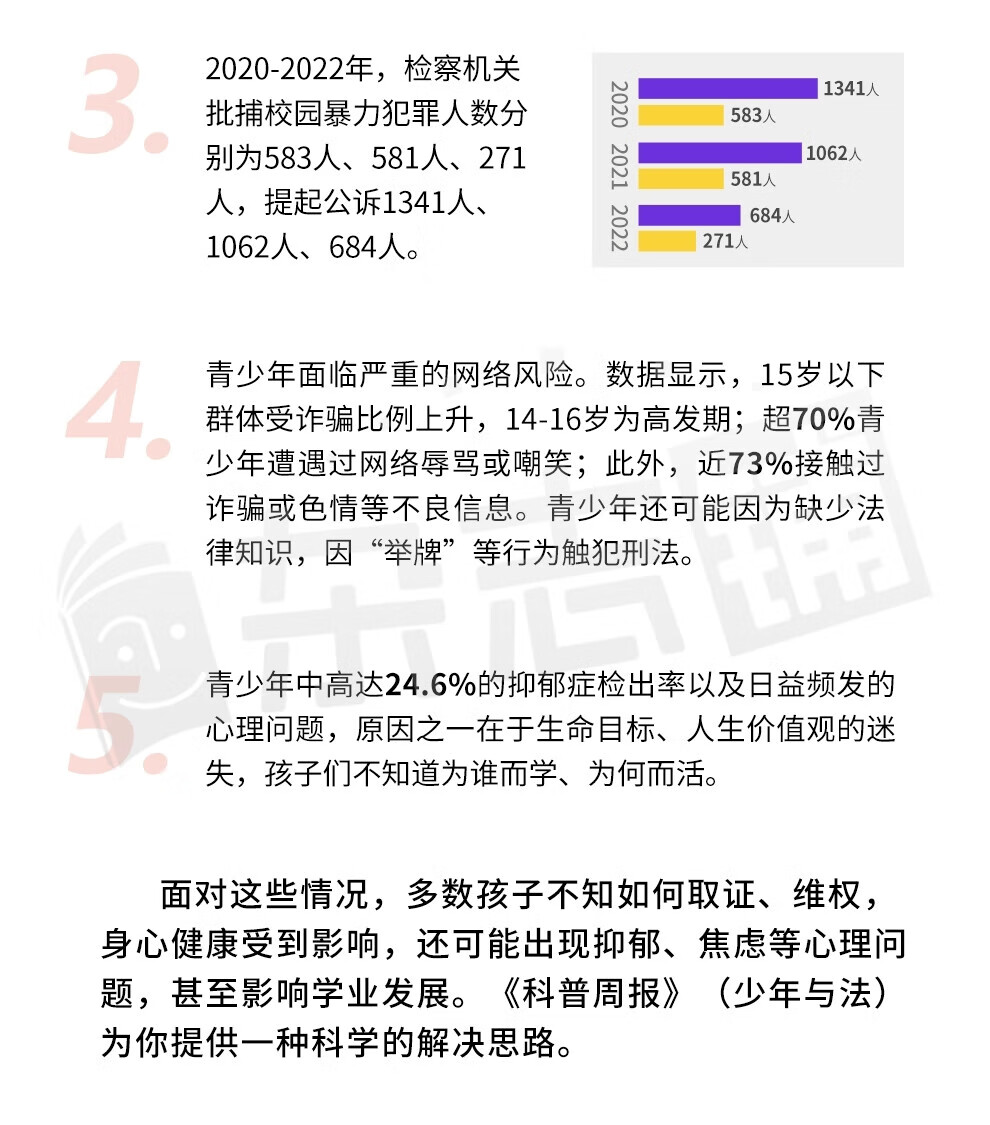 3.

2020-2022年，检察机关批捕校园暴力犯罪人数分别为583人、581人、271人，提起公诉1341人、1062人、684人。

2020
1341人
583人
2021
1062人
581人
2022
684人
271人

4.

青少年面临严重的网络风险。数据显示，15岁以下群体受诈骗比例上升，14-16岁为高发期；超70%青少年遭遇过网络辱骂或嘲笑；此外，近73%接触过诈骗或色情等不良信息。青少年还可能因为缺少法律知识，因“举牌”等行为触犯刑法。

5.

青少年中高达24.6%的抑郁症检出率以及日益频发的心理问题，原因之一在于生命目标、人生价值观的迷失，孩子们不知道为谁而学、为何而活。

面对这些情况，多数孩子不知如何取证、维权，身心健康受到影响，还可能出现抑郁、焦虑等心理问题，甚至影响学业发展。《科普周报》（少年与法）为你提供一种科学的解决思路。